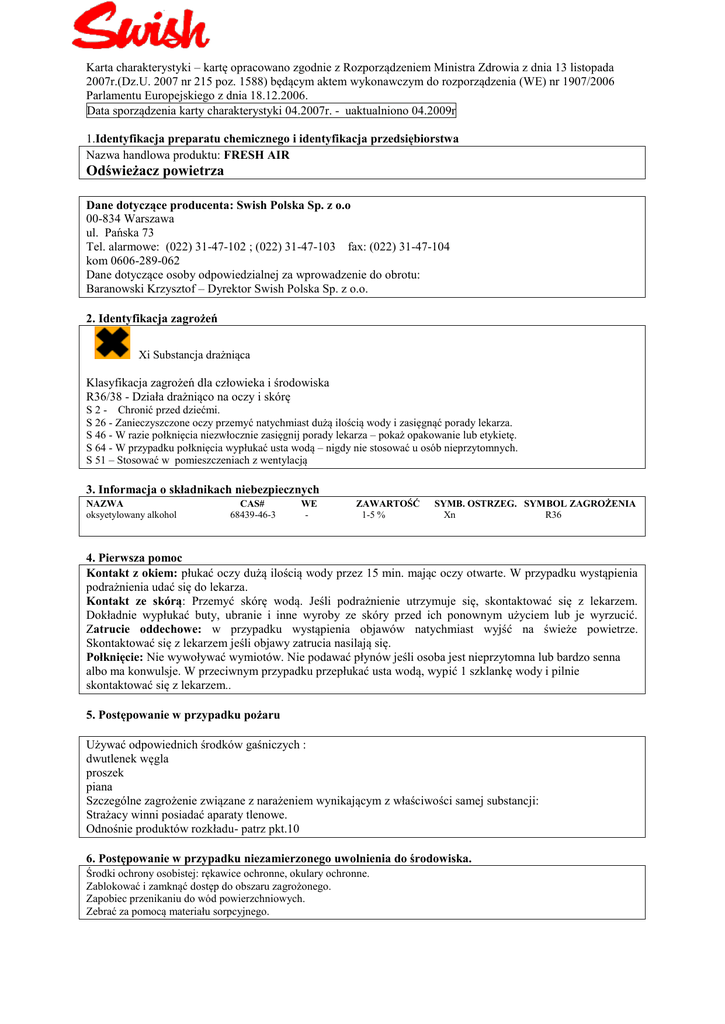 Swish

Karta charakterystyki – kartę opracowano zgodnie z Rozporządzeniem Ministra Zdrowia z dnia 13 listopada 2007r.(Dz.U. 2007 nr 215 poz. 1588) będącym aktem wykonawczym do rozporządzenia (WE) nr 1907/2006 Parlamentu Europejskiego z dnia 18.12.2006.

Data sporządzenia karty charakterystyki 04.2007r. - uaktualniono 04.2009r

1.Identyfikacja preparatu chemicznego i identyfikacja przedsiębiorstwa

Nazwa handlowa produktu: FRESH AIR
Odświeżacz powietrza

Dane dotyczące producenta: Swish Polska Sp. z o.o
00-834 Warszawa
ul. Pańska 73
Tel. alarmowe: (022) 31-47-102 ; (022) 31-47-103 fax: (022) 31-47-104
kom 0606-289-062
Dane dotyczące osoby odpowiedzialnej za wprowadzenie do obrotu:
Baranowski Krzysztof – Dyrektor Swish Polska Sp. z o.o.

2. Identyfikacja zagrożeń

Xi Substancja drażniąca

Klasyfikacja zagrożeń dla człowieka i środowiska
R36/38 - Działa drażniąco na oczy i skórę
S 2 - Chronić przed dziećmi.
S 26 - Zanieczyszczone oczy przemyć natychmiast dużą ilością wody i zasięgnąć porady lekarza.
S 46 - W razie połknięcia niezwłocznie zasięgnij porady lekarza – pokaż opakowanie lub etykietę.
S 64 - W przypadku połknięcia wypłukać usta wodą – nigdy nie stosować u osób nieprzytomnych.
S 51 – Stosować w pomieszczeniach z wentylacją

3. Informacja o składnikach niebezpiecznych

| NAZWA | CAS# | WE | ZAWARTOŚĆ | SYMB. OSTRZEG. | SYMBOL ZAGROŻENIA |
|---|---|---|---|---|---|
| oksyetylowany alkohol | 68439-46-3 | - | 1-5 % | Xn | R36 |

4. Pierwsza pomoc

Kontakt z okiem: płukać oczy dużą ilością wody przez 15 min. mając oczy otwarte. W przypadku wystąpienia podrażnienia udać się do lekarza.
Kontakt ze skórą: Przemyć skórę wodą. Jeśli podrażnienie utrzymuje się, skontaktować się z lekarzem. Dokładnie wypłukać buty, ubranie i inne wyroby ze skóry przed ich ponownym użyciem lub je wyrzucić.
Zatrucie oddechowe: w przypadku wystąpienia objawów natychmiast wyjść na świeże powietrze. Skontaktować się z lekarzem jeśli objawy zatrucia nasilają się.
Połknięcie: Nie wywoływać wymiotów. Nie podawać płynów jeśli osoba jest nieprzytomna lub bardzo senna albo ma konwulsje. W przeciwnym przypadku przepłukać usta wodą, wypić 1 szklankę wody i pilnie skontaktować się z lekarzem..

5. Postępowanie w przypadku pożaru

Używać odpowiednich środków gaśniczych :
dwutlenek węgla
proszek
piana
Szczególne zagrożenie związane z narażeniem wynikającym z właściwości samej substancji:
Strażacy winni posiadać aparaty tlenowe.
Odnośnie produktów rozkładu- patrz pkt.10

6. Postępowanie w przypadku niezamierzonego uwolnienia do środowiska.

Środki ochrony osobistej: rękawice ochronne, okulary ochronne.
Zablokować i zamknąć dostęp do obszaru zagrożonego.
Zapobiec przenikaniu do wód powierzchniowych.
Zebrać za pomocą materiału sorpcyjnego.